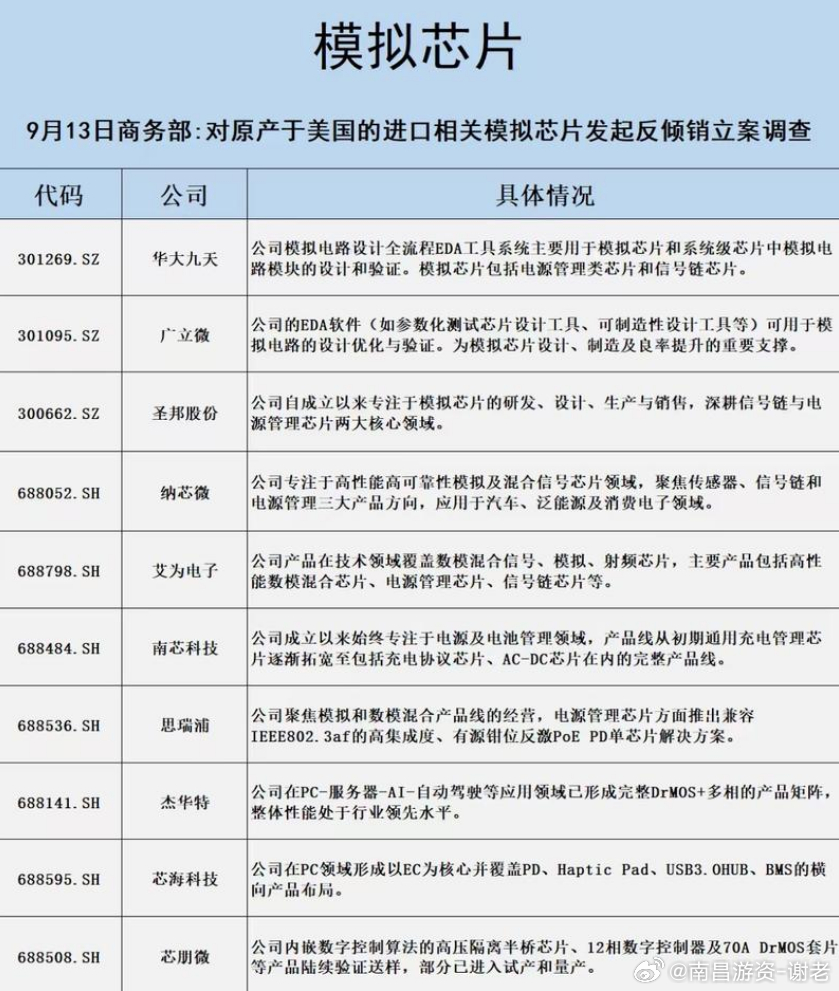 模拟芯片

9月13日商务部:对原产于美国的进口相关模拟芯片发起反倾销立案调查

| 代码 | 公司 | 具体情况 |
|---|---|---|
| 301269.SZ | 华大九天 | 公司模拟电路设计全流程EDA工具系统主要用于模拟芯片和系统级芯片中模拟电路模块的设计和验证。模拟芯片包括电源管理类芯片和信号链芯片。 |
| 301095.SZ | 广立微 | 公司的EDA软件（如参数化测试芯片设计工具、可制造性设计工具等）可用于模拟电路的设计优化与验证。为模拟芯片设计、制造及良率提升的重要支撑。 |
| 300662.SZ | 圣邦股份 | 公司自成立以来专注于模拟芯片的研发、设计、生产与销售，深耕信号链与电源管理芯片两大核心领域。 |
| 688052.SH | 纳芯微 | 公司专注于高性能高可靠性模拟及混合信号芯片领域，聚焦传感器、信号链和电源管理三大产品方向，应用于汽车、泛能源及消费电子领域。 |
| 688798.SH | 艾为电子 | 公司产品在技术领域覆盖数模混合信号、模拟、射频芯片，主要产品包括高性能数模混合芯片、电源管理芯片、信号链芯片等。 |
| 688484.SH | 南芯科技 | 公司成立以来始终专注于电源及电池管理领域，产品线从初期通用充电管理芯片逐渐拓宽至包括充电协议芯片、AC-DC芯片在内的完整产品线。 |
| 688536.SH | 思瑞浦 | 公司聚焦模拟和数模混合产品线的经营，电源管理芯片方面推出兼容IEEE802.3af的高集成度、有源钳位反激PoE PD单芯片解决方案。 |
| 688141.SH | 杰华特 | 公司在PC-服务器-AI-自动驾驶等应用领域已形成完整DrMOS+多相的产品矩阵，整体性能处于行业领先水平。 |
| 688595.SH | 芯海科技 | 公司在PC领域形成以EC为核心并覆盖PD、Haptic Pad、USB3.0HUB、BMS的横向产品布局。 |
| 688508.SH | 芯朋微 | 公司内嵌数字控制算法的高压隔离半桥芯片、12相数字控制器及70A DrMOS套片等产品陆续验证送样，部分已进入试产和量产。 |

@南昌游资-谢老